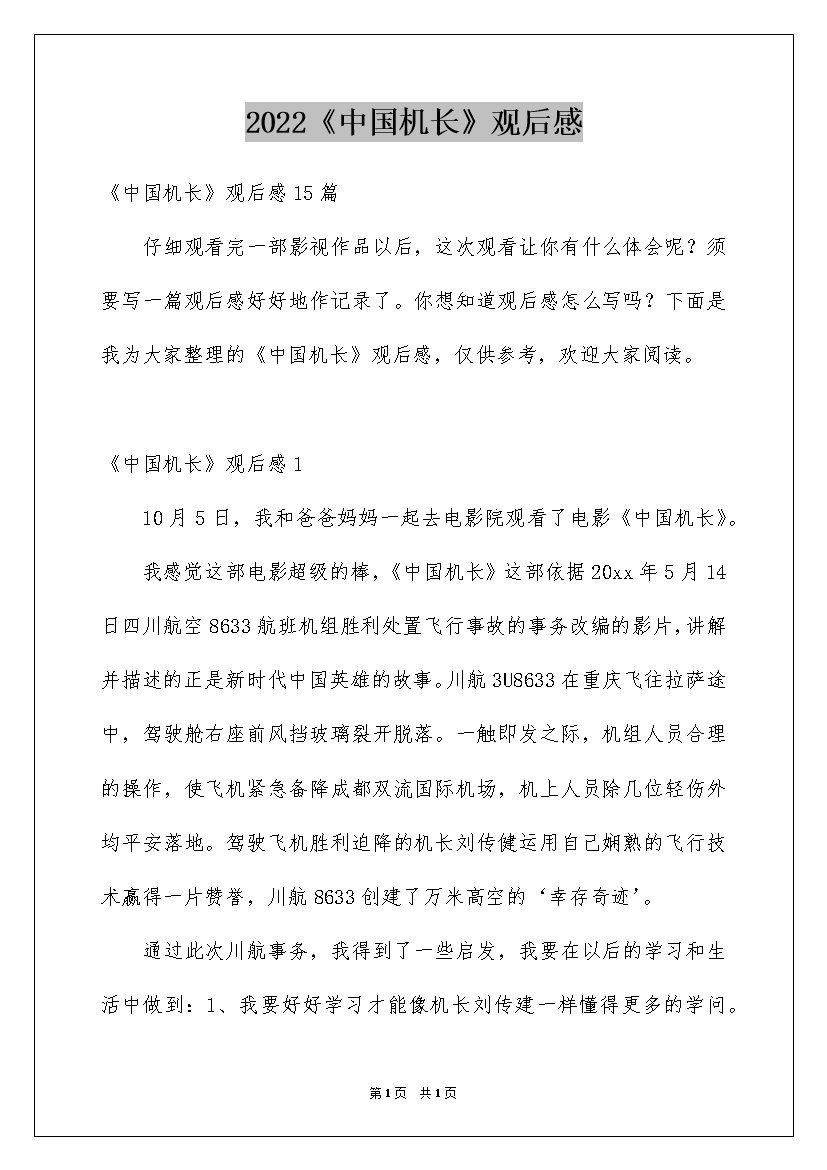 2022《中国机长》观后感

《中国机长》观后感15篇

仔细观看完一部影视作品以后，这次观看让你有什么体会呢？须要写一篇观后感好好地作记录了。你想知道观后感怎么写吗？下面是我为大家整理的《中国机长》观后感，仅供参考，欢迎大家阅读。

《中国机长》观后感1

10月5日，我和爸爸妈妈一起去电影院观看了电影《中国机长》。

我感觉这部电影超级的棒，《中国机长》这部依据20xx年5月14日四川航空8633航班机组胜利处置飞行事故的事务改编的影片，讲解并描述的正是新时代中国英雄的故事。川航3U8633在重庆飞往拉萨途中，驾驶舱右座前风挡玻璃裂开脱落。一触即发之际，机组人员合理的操作，使飞机紧急备降成都双流国际机场，机上人员除几位轻伤外均平安落地。驾驶飞机胜利迫降的机长刘传健运用自己娴熟的飞行技术赢得一片赞誉，川航8633创建了万米高空的‘幸存奇迹’。

通过此次川航事务，我得到了一些启发，我要在以后的学习和生活中做到：1、我要好好学习才能像机长刘传建一样懂得更多的学问。

第1页 共1页